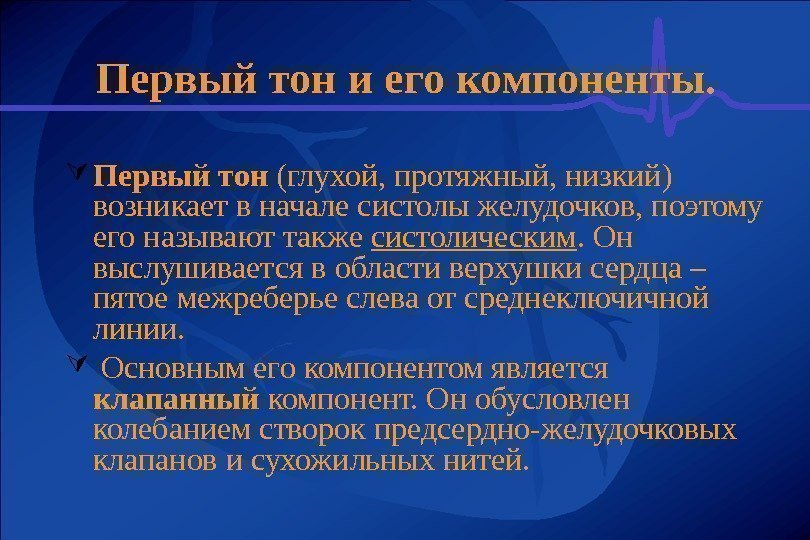 Первый тон и его компоненты.

Первый тон (глухой, протяжный, низкий) возникает в начале систолы желудочков, поэтому его называют также систолическим. Он выслушивается в области верхушки сердца – пятое межреберье слева от среднеключичной линии.

Основным его компонентом является клапанный компонент. Он обусловлен колебанием створок предсердно-желудочковых клапанов и сухожильных нитей.